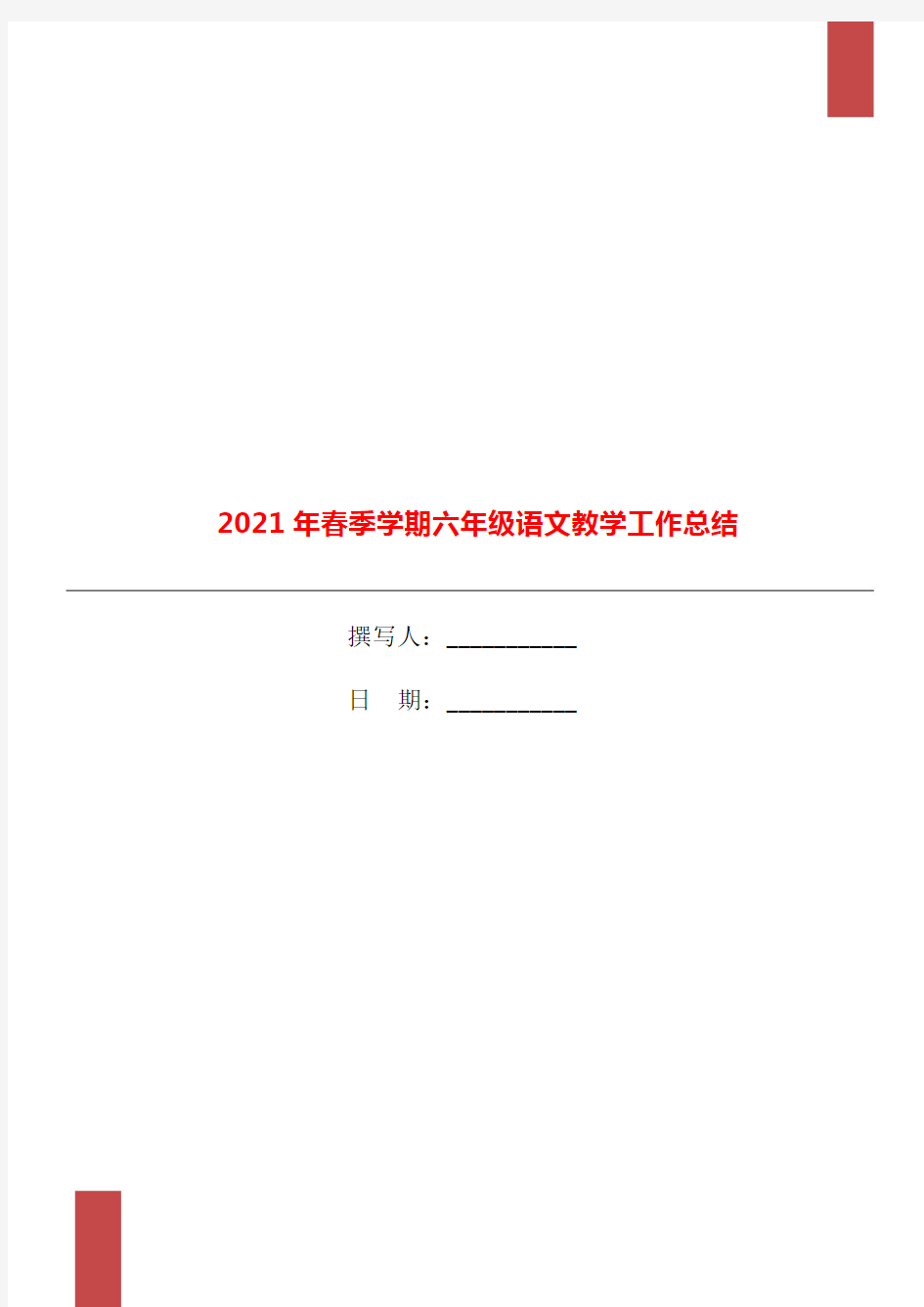 2021年春季学期六年级语文教学工作总结

撰写人：___________

日　期：___________